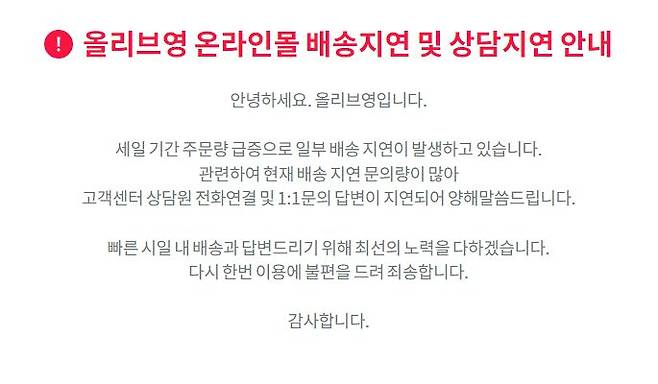 ! 올리브영 온라인몰 배송지연 및 상담지연 안내

안녕하세요. 올리브영입니다.

세일 기간 주문량 급증으로 일부 배송 지연이 발생하고 있습니다.
관련하여 현재 배송 지연 문의량이 많아
고객센터 상담원 전화연결 및 1:1문의 답변이 지연되어 양해말씀드립니다.

빠른 시일 내 배송과 답변드리기 위해 최선의 노력을 다하겠습니다.
다시 한번 이용에 불편을 드려 죄송합니다.

감사합니다.